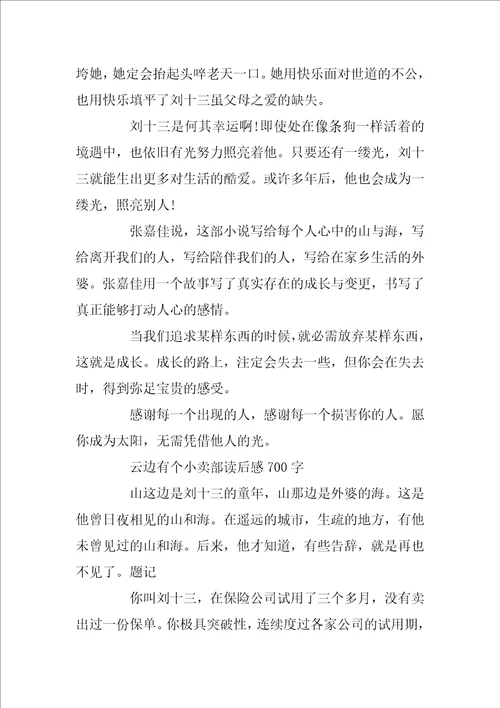 垮她，她定会抬起头啐老天一口。她用快乐面对世道的不公，也用快乐填平了刘十三虽父母之爱的缺失。

刘十三是何其幸运啊!即使处在像条狗一样活着的境遇中，也依旧有光努力照亮着他。只要还有一缕光，刘十三就能生出更多对生活的酷爱。或许多年后，他也会成为一缕光，照亮别人!

张嘉佳说，这部小说写给每个人心中的山与海，写给离开我们的人，写给陪伴我们的人，写给在家乡生活的外婆。张嘉佳用一个故事写了真实存在的成长与变更，书写了真正能够打动人心的感情。

当我们追求某样东西的时候，就必需放弃某样东西，这就是成长。成长的路上，注定会失去一些，但你会在失去时，得到弥足宝贵的感受。

感谢每一个出现的人，感谢每一个损害你的人。愿你成为太阳，无需凭借他人的光。

云边有个小卖部读后感 700 字

山这边是刘十三的童年，山那边是外婆的海。这是他曾日夜相见的山和海。在遥远的城市，生疏的地方，有他未曾见过的山和海。后来，他才知道，有些告辞，就是再也不见了。题记

你叫刘十三，在保险公司试用了三个多月，没有卖出过一份保单。你极具突破性，连续度过各家公司的试用期，